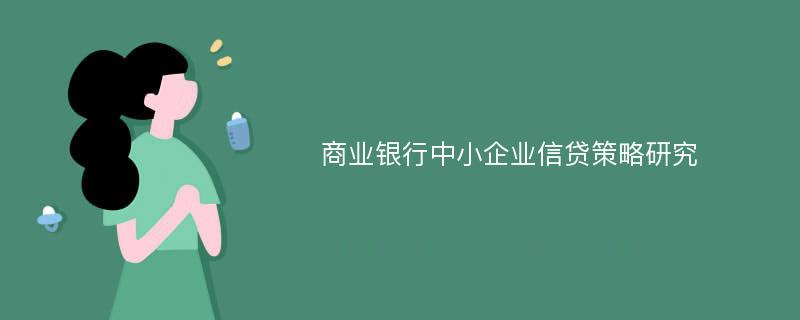 商业银行中小企业信贷策略研究